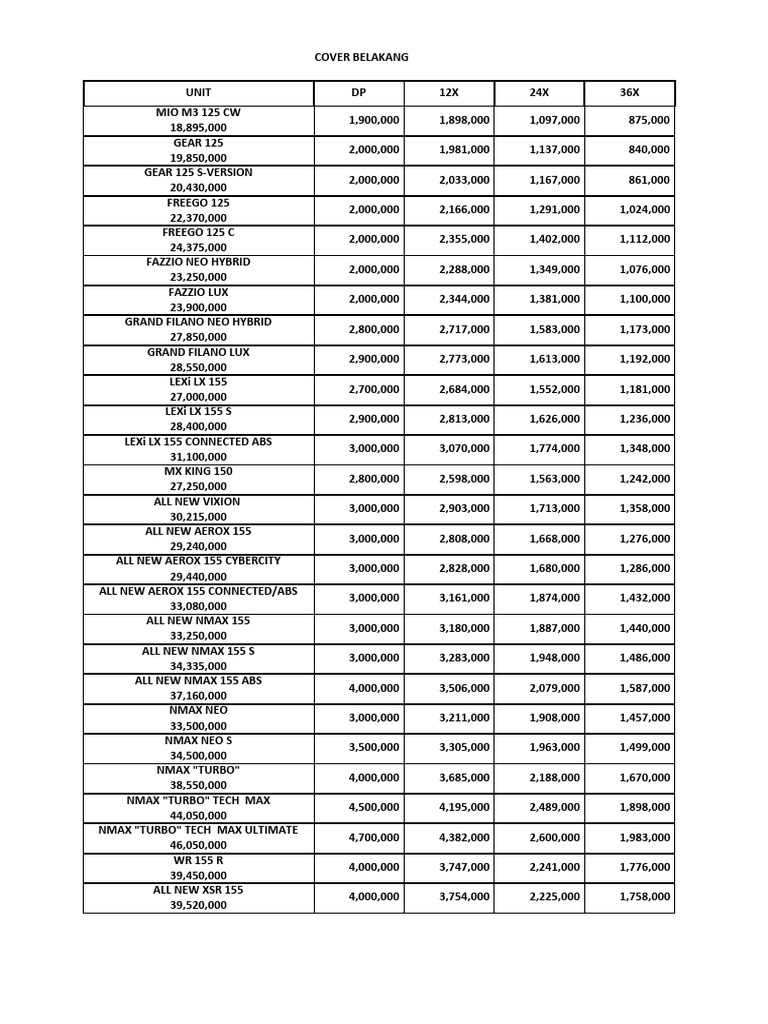 COVER BELAKANG

| UNIT | DP | 12X | 24X | 36X |
|---|---|---|---|---|
| MIO M3 125 CW 18,895,000 | 1,900,000 | 1,898,000 | 1,097,000 | 875,000 |
| GEAR 125 19,850,000 | 2,000,000 | 1,981,000 | 1,137,000 | 840,000 |
| GEAR 125 S-VERSION 20,430,000 | 2,000,000 | 2,033,000 | 1,167,000 | 861,000 |
| FREEGO 125 22,370,000 | 2,000,000 | 2,166,000 | 1,291,000 | 1,024,000 |
| FREEGO 125 C 24,375,000 | 2,000,000 | 2,355,000 | 1,402,000 | 1,112,000 |
| FAZZIO NEO HYBRID 23,250,000 | 2,000,000 | 2,288,000 | 1,349,000 | 1,076,000 |
| FAZZIO LUX 23,900,000 | 2,000,000 | 2,344,000 | 1,381,000 | 1,100,000 |
| GRAND FILANO NEO HYBRID 27,850,000 | 2,800,000 | 2,717,000 | 1,583,000 | 1,173,000 |
| GRAND FILANO LUX 28,550,000 | 2,900,000 | 2,773,000 | 1,613,000 | 1,192,000 |
| LEXi LX 155 27,000,000 | 2,700,000 | 2,684,000 | 1,552,000 | 1,181,000 |
| LEXi LX 155 S 28,400,000 | 2,900,000 | 2,813,000 | 1,626,000 | 1,236,000 |
| LEXi LX 155 CONNECTED ABS 31,100,000 | 3,000,000 | 3,070,000 | 1,774,000 | 1,348,000 |
| MX KING 150 27,250,000 | 2,800,000 | 2,598,000 | 1,563,000 | 1,242,000 |
| ALL NEW VIXION 30,215,000 | 3,000,000 | 2,903,000 | 1,713,000 | 1,358,000 |
| ALL NEW AEROX 155 29,240,000 | 3,000,000 | 2,808,000 | 1,668,000 | 1,276,000 |
| ALL NEW AEROX 155 CYBERCITY 29,440,000 | 3,000,000 | 2,828,000 | 1,680,000 | 1,286,000 |
| ALL NEW AEROX 155 CONNECTED/ABS 33,080,000 | 3,000,000 | 3,161,000 | 1,874,000 | 1,432,000 |
| ALL NEW NMAX 155 33,250,000 | 3,000,000 | 3,180,000 | 1,887,000 | 1,440,000 |
| ALL NEW NMAX 155 S 34,335,000 | 3,000,000 | 3,283,000 | 1,948,000 | 1,486,000 |
| ALL NEW NMAX 155 ABS 37,160,000 | 4,000,000 | 3,506,000 | 2,079,000 | 1,587,000 |
| NMAX NEO 33,500,000 | 3,000,000 | 3,211,000 | 1,908,000 | 1,457,000 |
| NMAX NEO S 34,500,000 | 3,500,000 | 3,305,000 | 1,963,000 | 1,499,000 |
| NMAX "TURBO" 38,550,000 | 4,000,000 | 3,685,000 | 2,188,000 | 1,670,000 |
| NMAX "TURBO" TECH MAX 44,050,000 | 4,500,000 | 4,195,000 | 2,489,000 | 1,898,000 |
| NMAX "TURBO" TECH MAX ULTIMATE 46,050,000 | 4,700,000 | 4,382,000 | 2,600,000 | 1,983,000 |
| WR 155 R 39,450,000 | 4,000,000 | 3,747,000 | 2,241,000 | 1,776,000 |
| ALL NEW XSR 155 39,520,000 | 4,000,000 | 3,754,000 | 2,225,000 | 1,758,000 |